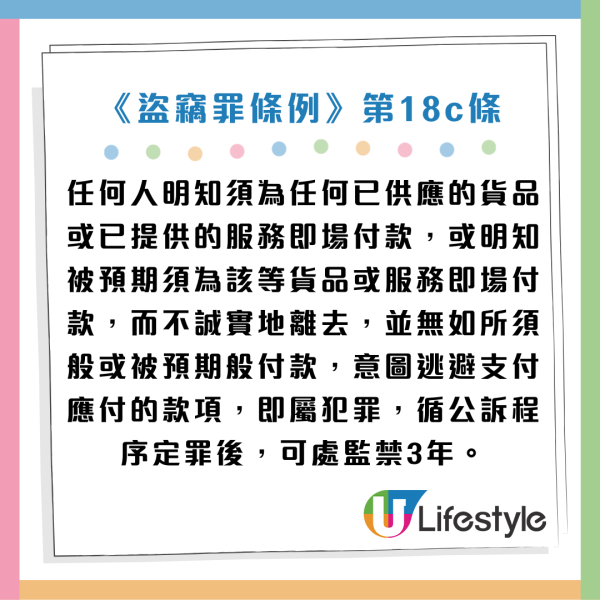 《盜竊罪條例》第18c條

任何人明知須為任何已供應的貨品或已提供的服務即場付款，或明知被預期須為該等貨品或服務即場付款，而不誠實地離去，並無如所須般或被預期般付款，意圖逃避支付應付的款項，即屬犯罪，循公訴程序定罪後，可處監禁3年。

U Lifestyle